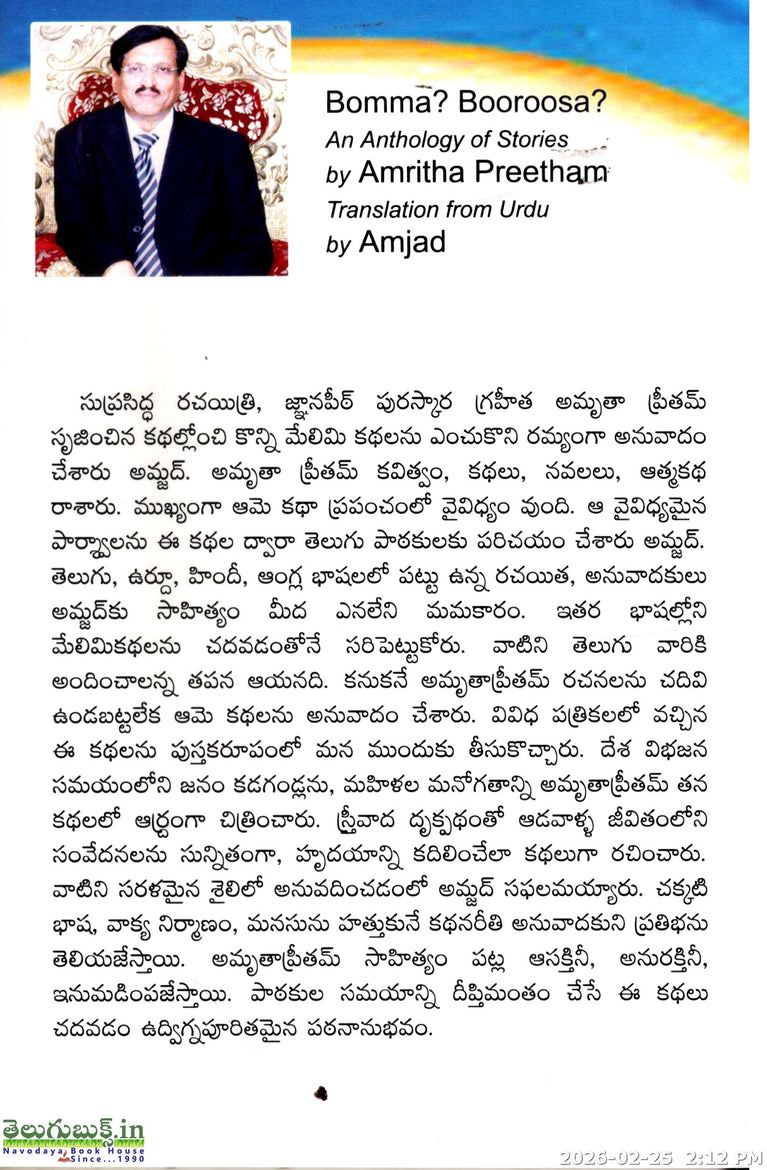 Bomma? Booroosa?
An Anthology of Stories
by Amritha Preetham
Translation from Urdu
by Amjad

సుప్రసిద్ధ రచయిత్రి, జ్ఞానపీఠ్ పురస్కార గ్రహీత అమృతా ప్రీతమ్ సృజించిన కథల్లోంచి కొన్ని మేలిమి కథలను ఎంచుకొని రమ్యంగా అనువాదం చేశారు అమ్జద్. అమృతా ప్రీతమ్ కవిత్వం, కథలు, నవలలు, ఆత్మకథ రాశారు. ముఖ్యంగా ఆమె కథా ప్రపంచంలో వైవిధ్యం వుంది. ఆ వైవిధ్యమైన పార్శ్వాలను ఈ కథల ద్వారా తెలుగు పాఠకులకు పరిచయం చేశారు అమ్జద్. తెలుగు, ఉర్దూ, హిందీ, ఆంగ్ల భాషలలో పట్టు ఉన్న రచయిత, అనువాదకులు అమ్జద్‌కు సాహిత్యం మీద ఎనలేని మమకారం. ఇతర భాషల్లోని మేలిమికథలను చదవడంతోనే సరిపెట్టుకోరు. వాటిని తెలుగు వారికి అందించాలన్న తపన ఆయనది. కనుకనే అమృతాప్రీతమ్ రచనలను చదివి ఉండబట్టలేక ఆమె కథలను అనువాదం చేశారు. వివిధ పత్రికలలో వచ్చిన ఈ కథలను పుస్తకరూపంలో మన ముందుకు తీసుకొచ్చారు. దేశ విభజన సమయంలోని జనం కడగండ్లను, మహిళల మనోగతాన్ని అమృతాప్రీతమ్ తన కథలలో ఆర్ద్రంగా చిత్రించారు. స్త్రీవాద దృక్పథంతో ఆడవాళ్ళ జీవితంలోని సంవేదనలను సున్నితంగా, హృదయాన్ని కదిలించేలా కథలుగా రచించారు. వాటిని సరళమైన శైలిలో అనువదించడంలో అమ్జద్ సఫలమయ్యారు. చక్కటి భాష, వాక్య నిర్మాణం, మనసును హత్తుకునే కథనరీతి అనువాదకుని ప్రతిభను తెలియజేస్తాయి. అమృతాప్రీతమ్ సాహిత్యం పట్ల ఆసక్తినీ, అనురక్తినీ, ఇనుమడింపజేస్తాయి. పాఠకుల సమయాన్ని దీప్తిమంతం చేసే ఈ కథలు చదవడం ఉద్విగ్నపూరితమైన పఠనానుభవం.

తెలుగుబుక్స్.in
Navodaya Book House
Since...1990

2026-02-25 2:12 PM